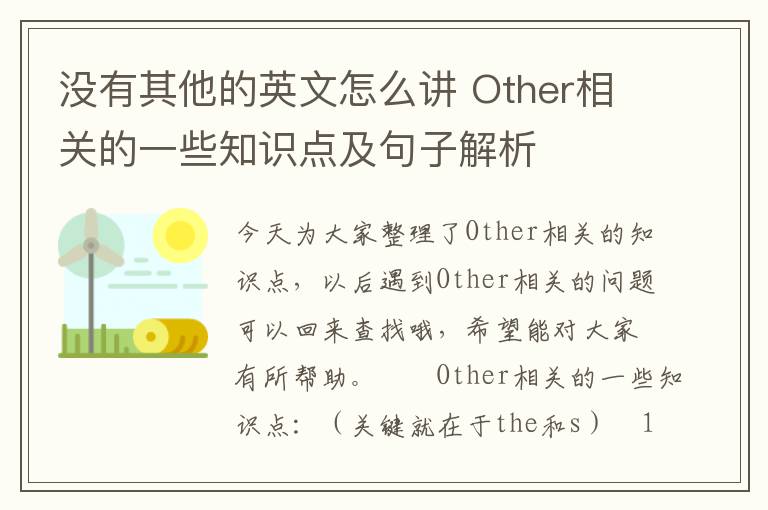 没有其他的英文怎么讲 Other相关的一些知识点及句子解析

今天为大家整理了Other相关的知识点，以后遇到Other相关的问题可以回来查找哦，希望能对大家有所帮助。 Other相关的一些知识点：（关键就在于the和s） 1